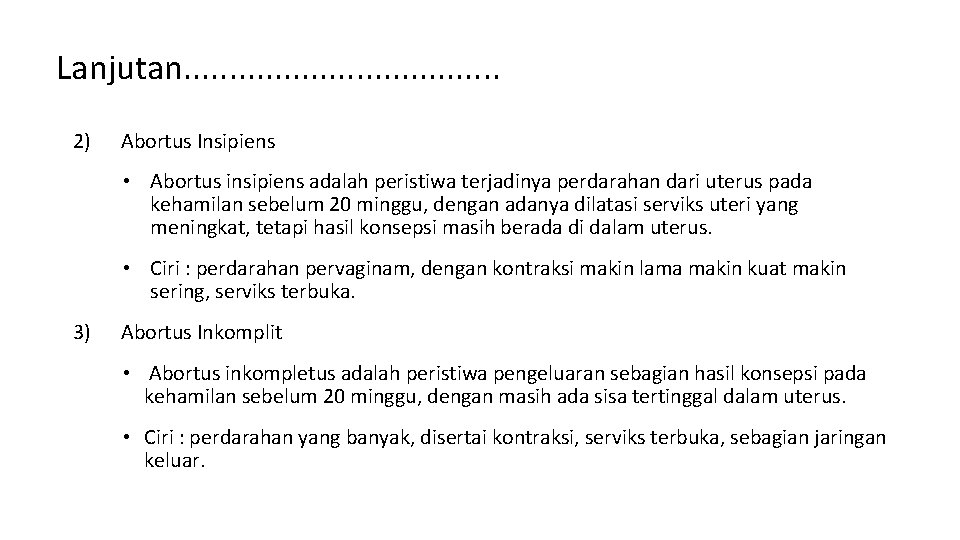 Lanjutan.................................

2) Abortus Insipiens

• Abortus insipiens adalah peristiwa terjadinya perdarahan dari uterus pada kehamilan sebelum 20 minggu, dengan adanya dilatasi serviks uteri yang meningkat, tetapi hasil konsepsi masih berada di dalam uterus.

• Ciri : perdarahan pervaginam, dengan kontraksi makin lama makin kuat makin sering, serviks terbuka.

3) Abortus Inkomplit

• Abortus inkompletus adalah peristiwa pengeluaran sebagian hasil konsepsi pada kehamilan sebelum 20 minggu, dengan masih ada sisa tertinggal dalam uterus.

• Ciri : perdarahan yang banyak, disertai kontraksi, serviks terbuka, sebagian jaringan keluar.